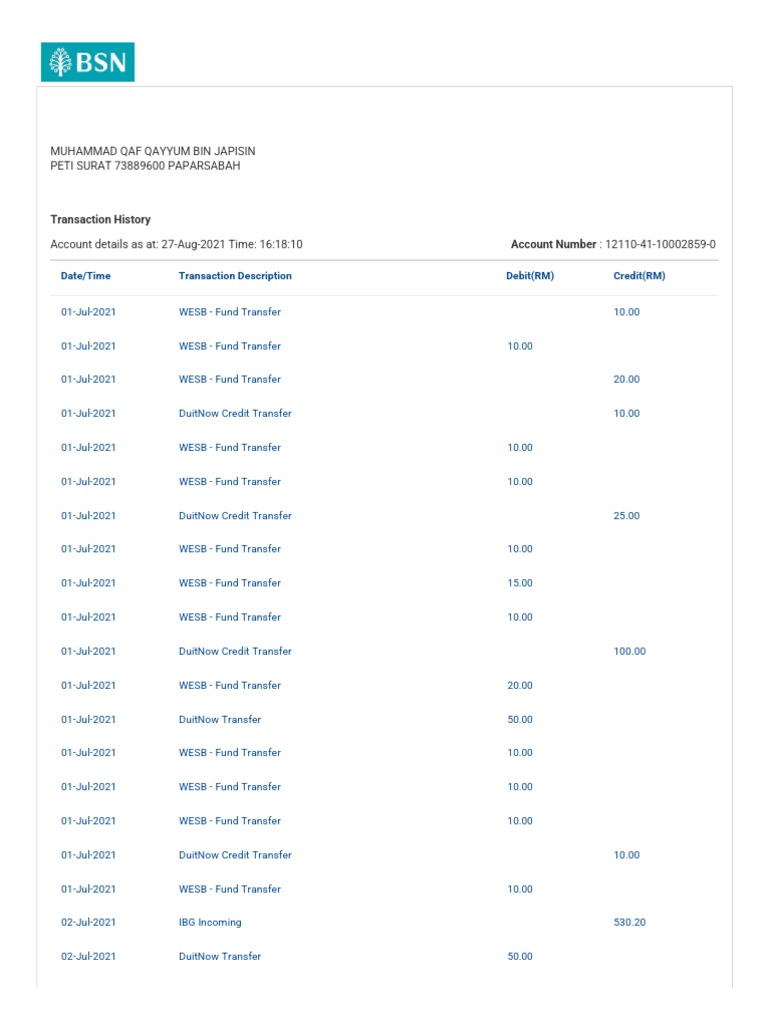 BSN

MUHAMMAD QAF QAYYUM BIN JAPISIN
PETI SURAT 73889600 PAPARSABAH

Transaction History

Account details as at: 27-Aug-2021 Time: 16:18:10

Account Number : 12110-41-10002859-0

| Date/Time | Transaction Description | Debit(RM) | Credit(RM) |
|---|---|---|---|
| 01-Jul-2021 | WESB - Fund Transfer | | 10.00 |
| 01-Jul-2021 | WESB - Fund Transfer | 10.00 | |
| 01-Jul-2021 | WESB - Fund Transfer | | 20.00 |
| 01-Jul-2021 | DuitNow Credit Transfer | | 10.00 |
| 01-Jul-2021 | WESB - Fund Transfer | 10.00 | |
| 01-Jul-2021 | WESB - Fund Transfer | 10.00 | |
| 01-Jul-2021 | DuitNow Credit Transfer | | 25.00 |
| 01-Jul-2021 | WESB - Fund Transfer | 10.00 | |
| 01-Jul-2021 | WESB - Fund Transfer | 15.00 | |
| 01-Jul-2021 | WESB - Fund Transfer | 10.00 | |
| 01-Jul-2021 | DuitNow Credit Transfer | | 100.00 |
| 01-Jul-2021 | WESB - Fund Transfer | 20.00 | |
| 01-Jul-2021 | DuitNow Transfer | 50.00 | |
| 01-Jul-2021 | WESB - Fund Transfer | 10.00 | |
| 01-Jul-2021 | WESB - Fund Transfer | 10.00 | |
| 01-Jul-2021 | WESB - Fund Transfer | 10.00 | |
| 01-Jul-2021 | DuitNow Credit Transfer | | 10.00 |
| 01-Jul-2021 | WESB - Fund Transfer | 10.00 | |
| 02-Jul-2021 | IBG Incoming | | 530.20 |
| 02-Jul-2021 | DuitNow Transfer | 50.00 | |